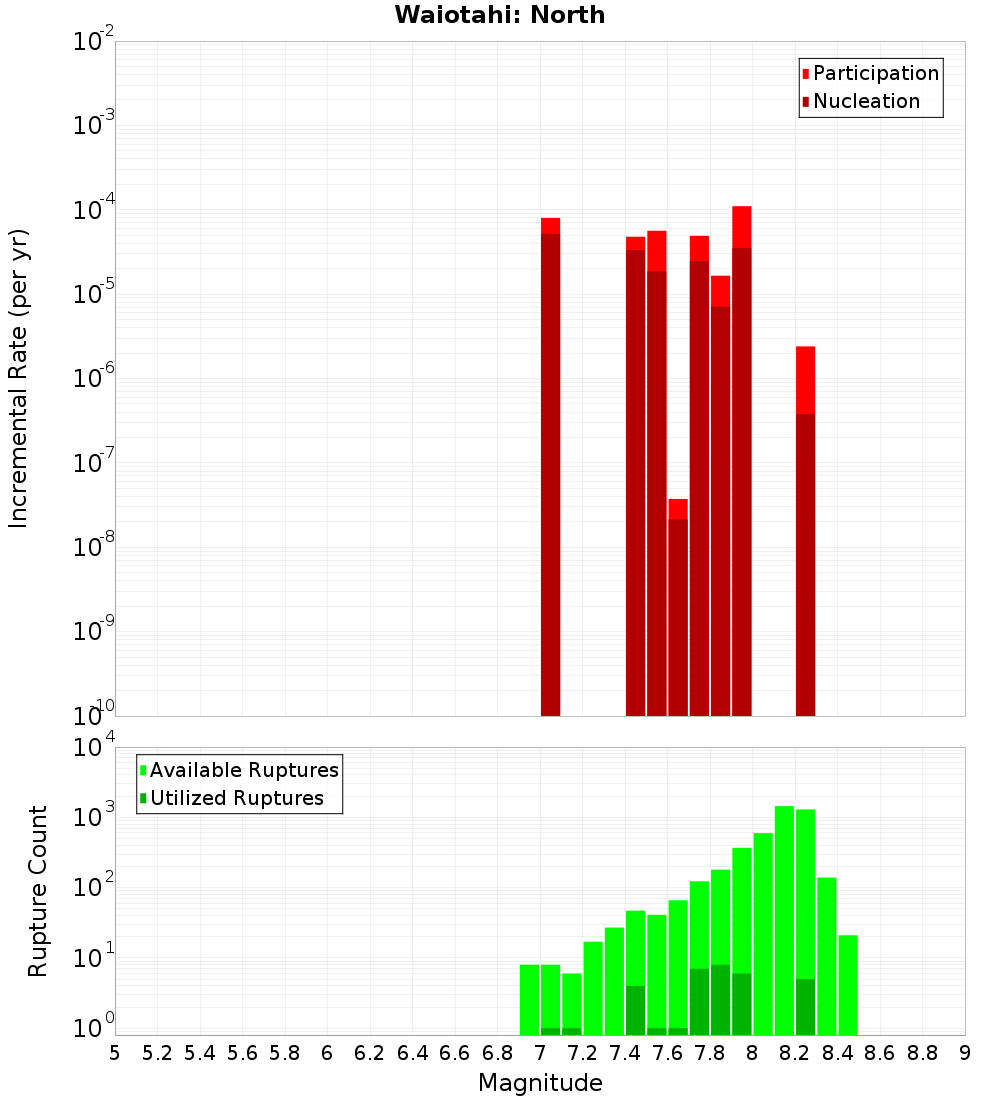 Waiotahi: North

Participation
Nucleation

Incremental Rate (per yr)

$10^{-2}$
$10^{-3}$
$10^{-4}$
$10^{-5}$
$10^{-6}$
$10^{-7}$
$10^{-8}$
$10^{-9}$
$10^{-10}$

Available Ruptures
Utilized Ruptures

Rupture Count

$10^{4}$
$10^{3}$
$10^{2}$
$10^{1}$
$10^{0}$

5 5.2 5.4 5.6 5.8 6 6.2 6.4 6.6 6.8 7 7.2 7.4 7.6 7.8 8 8.2 8.4 8.6 8.8 9

Magnitude